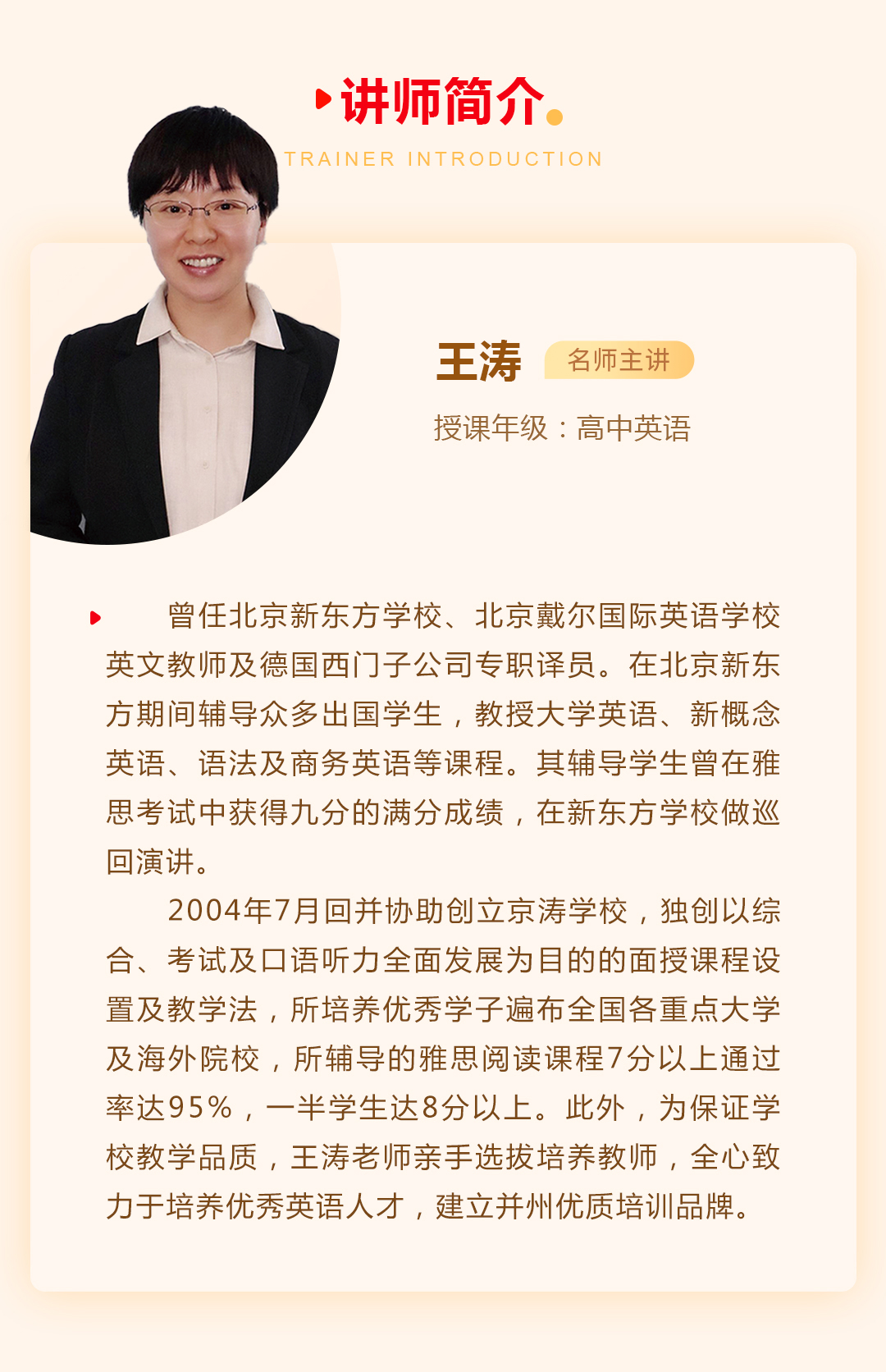 讲师简介

TRAINER INTRODUCTION

王涛 名师主讲

授课年级：高中英语

曾任北京新东方学校、北京戴尔国际英语学校英文教师及德国西门子公司专职译员。在北京新东方期间辅导众多出国学生，教授大学英语、新概念英语、语法及商务英语等课程。其辅导学生曾在雅思考试中获得九分的满分成绩，在新东方学校做巡回演讲。

2004年7月回并协助创立京涛学校，独创以综合、考试及口语听力全面发展为目的的面授课程设置及教学法，所培养优秀学子遍布全国各重点大学及海外院校，所辅导的雅思阅读课程7分以上通过率达95%，一半学生达8分以上。此外，为保证学校教学品质，王涛老师亲手选拔培养教师，全心致力于培养优秀英语人才，建立并州优质培训品牌。